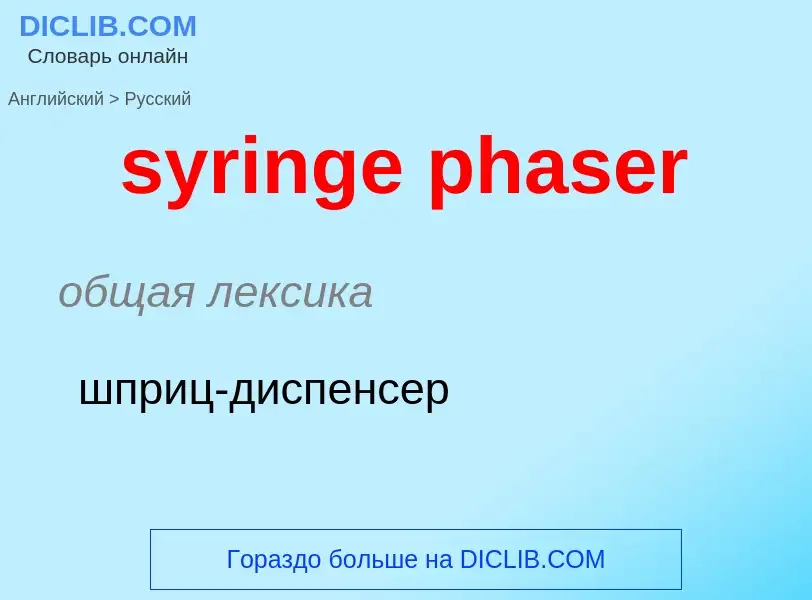 DICLIB.COM
Словарь онлайн

Английский > Русский

syringe phaser

общая лексика

шприц-диспенсер

Гораздо больше на DICLIB.COM